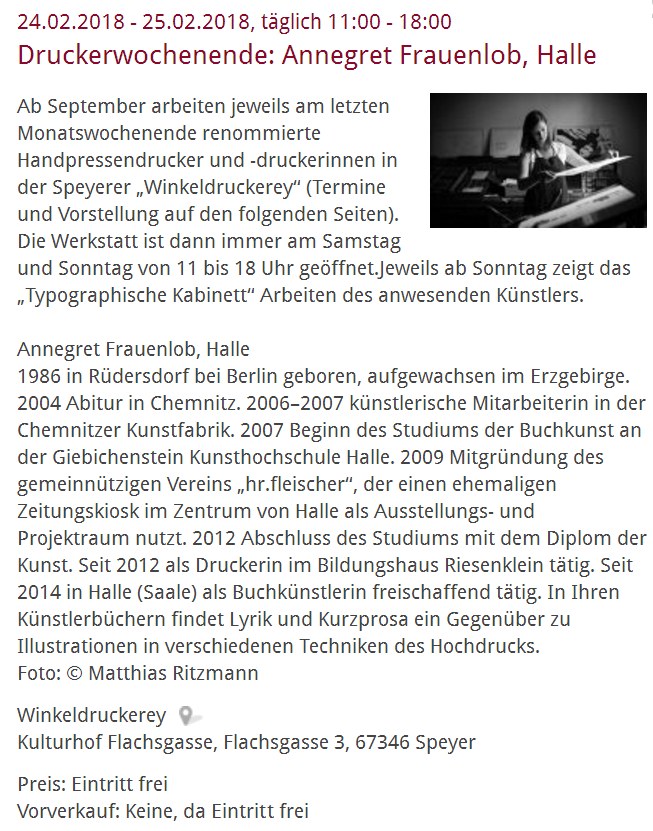 24.02.2018 - 25.02.2018, täglich 11:00 - 18:00
Druckerwochenende: Annegret Frauenlob, Halle

Ab September arbeiten jeweils am letzten Monatswochenende renommierte Handpressendrucker und -druckerinnen in der Speyerer „Winkeldruckerey“ (Termine und Vorstellung auf den folgenden Seiten). Die Werkstatt ist dann immer am Samstag und Sonntag von 11 bis 18 Uhr geöffnet.Jeweils ab Sonntag zeigt das „Typographische Kabinett“ Arbeiten des anwesenden Künstlers.

Annegret Frauenlob, Halle
1986 in Rüdersdorf bei Berlin geboren, aufgewachsen im Erzgebirge. 2004 Abitur in Chemnitz. 2006–2007 künstlerische Mitarbeiterin in der Chemnitzer Kunstfabrik. 2007 Beginn des Studiums der Buchkunst an der Giebichenstein Kunsthochschule Halle. 2009 Mitgründung des gemeinnützigen Vereins „hr.fleischer“, der einen ehemaligen Zeitungskiosk im Zentrum von Halle als Ausstellungs- und Projektraum nutzt. 2012 Abschluss des Studiums mit dem Diplom der Kunst. Seit 2012 als Druckerin im Bildungshaus Riesenklein tätig. Seit 2014 in Halle (Saale) als Buchkünstlerin freischaffend tätig. In Ihren Künstlerbüchern findet Lyrik und Kurzprosa ein Gegenüber zu Illustrationen in verschiedenen Techniken des Hochdrucks.
Foto: © Matthias Ritzmann

Winkeldruckerey
Kulturhof Flachsgasse, Flachsgasse 3, 67346 Speyer

Preis: Eintritt frei
Vorverkauf: Keine, da Eintritt frei